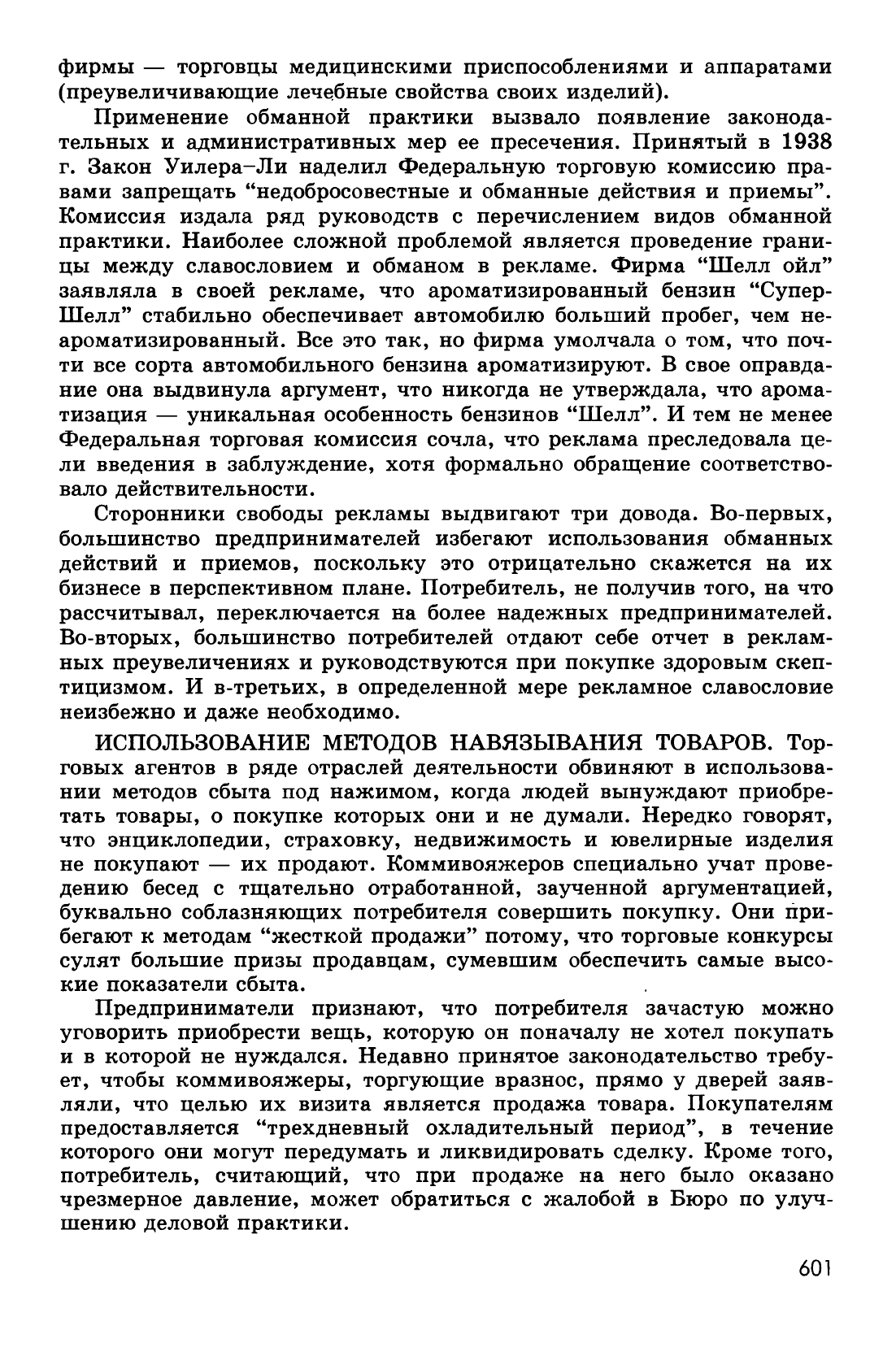 фирмы — торговцы медицинскими приспособлениями и аппаратами (преувеличивающие лечебные свойства своих изделий).

Применение обманной практики вызвало появление законодательных и административных мер ее пресечения. Принятый в 1938 г. Закон Уилера–Ли наделил Федеральную торговую комиссию правами запрещать "недобросовестные и обманные действия и приемы". Комиссия издала ряд руководств с перечислением видов обманной практики. Наиболее сложной проблемой является проведение границы между славословием и обманом в рекламе. Фирма "Шелл ойл" заявляла в своей рекламе, что ароматизированный бензин "Супер-Шелл" стабильно обеспечивает автомобилю больший пробег, чем неароматизированный. Все это так, но фирма умолчала о том, что почти все сорта автомобильного бензина ароматизируют. В свое оправдание она выдвинула аргумент, что никогда не утверждала, что ароматизация — уникальная особенность бензинов "Шелл". И тем не менее Федеральная торговая комиссия сочла, что реклама преследовала цели введения в заблуждение, хотя формально обращение соответствовало действительности.

Сторонники свободы рекламы выдвигают три довода. Во-первых, большинство предпринимателей избегают использования обманных действий и приемов, поскольку это отрицательно скажется на их бизнесе в перспективном плане. Потребитель, не получив того, на что рассчитывал, переключается на более надежных предпринимателей. Во-вторых, большинство потребителей отдают себе отчет в рекламных преувеличениях и руководствуются при покупке здоровым скептицизмом. И в-третьих, в определенной мере рекламное славословие неизбежно и даже необходимо.

ИСПОЛЬЗОВАНИЕ МЕТОДОВ НАВЯЗЫВАНИЯ ТОВАРОВ. Торговых агентов в ряде отраслей деятельности обвиняют в использовании методов сбыта под нажимом, когда людей вынуждают приобретать товары, о покупке которых они и не думали. Нередко говорят, что энциклопедии, страховку, недвижимость и ювелирные изделия не покупают — их продают. Коммивояжеров специально учат проведению бесед с тщательно отработанной, заученной аргументацией, буквально соблазняющих потребителя совершить покупку. Они прибегают к методам "жесткой продажи" потому, что торговые конкурсы сулят большие призы продавцам, сумевшим обеспечить самые высокие показатели сбыта.

Предприниматели признают, что потребителя зачастую можно уговорить приобрести вещь, которую он поначалу не хотел покупать и в которой не нуждался. Недавно принятое законодательство требует, чтобы коммивояжеры, торгующие вразнос, прямо у дверей заявляли, что целью их визита является продажа товара. Покупателям предоставляется "трехдневный охладительный период", в течение которого они могут передумать и ликвидировать сделку. Кроме того, потребитель, считающий, что при продаже на него было оказано чрезмерное давление, может обратиться с жалобой в Бюро по улучшению деловой практики.

601